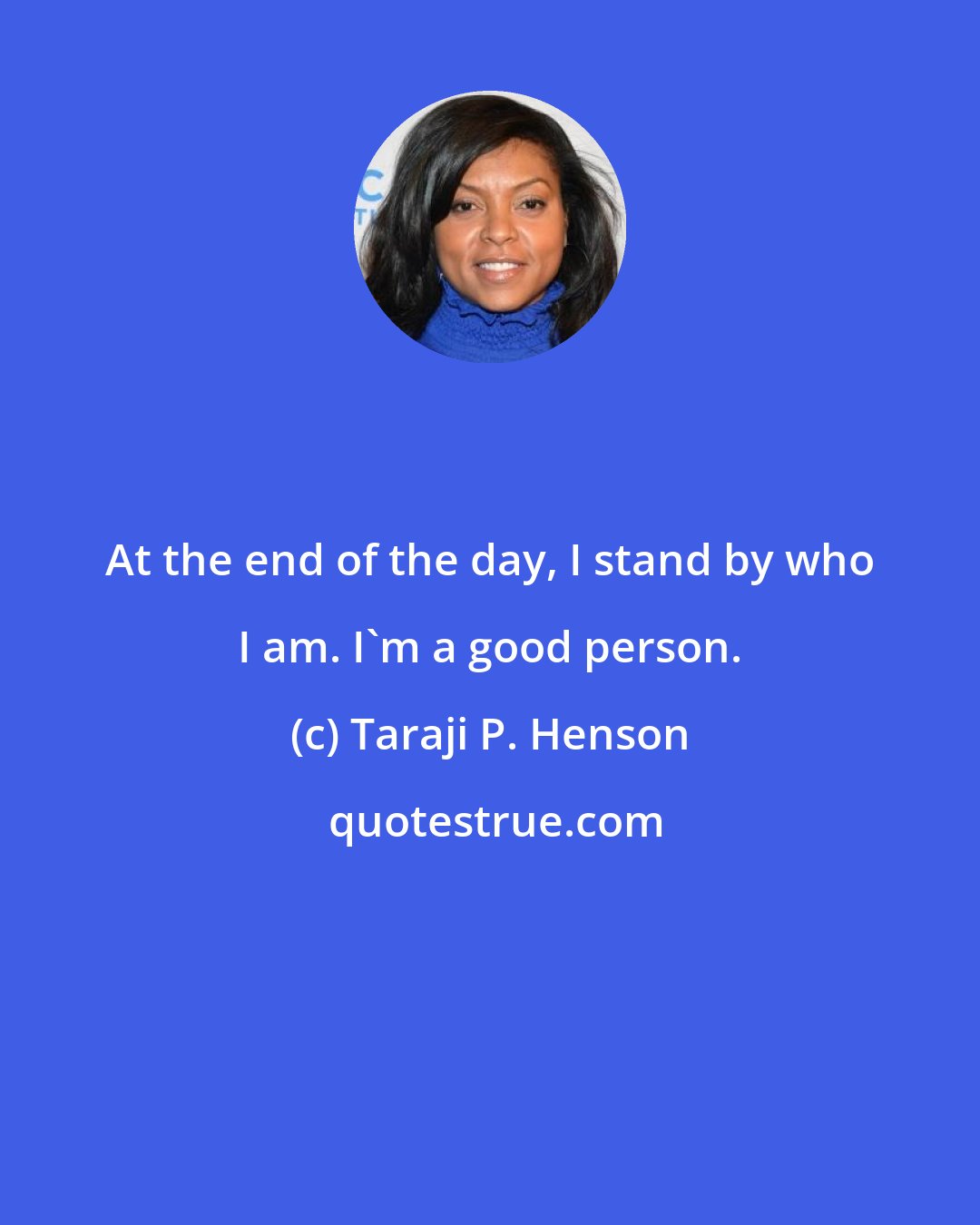 At the end of the day, I stand by who I am. I`m a good person.

(c) Taraji P. Henson

quotestrue.com